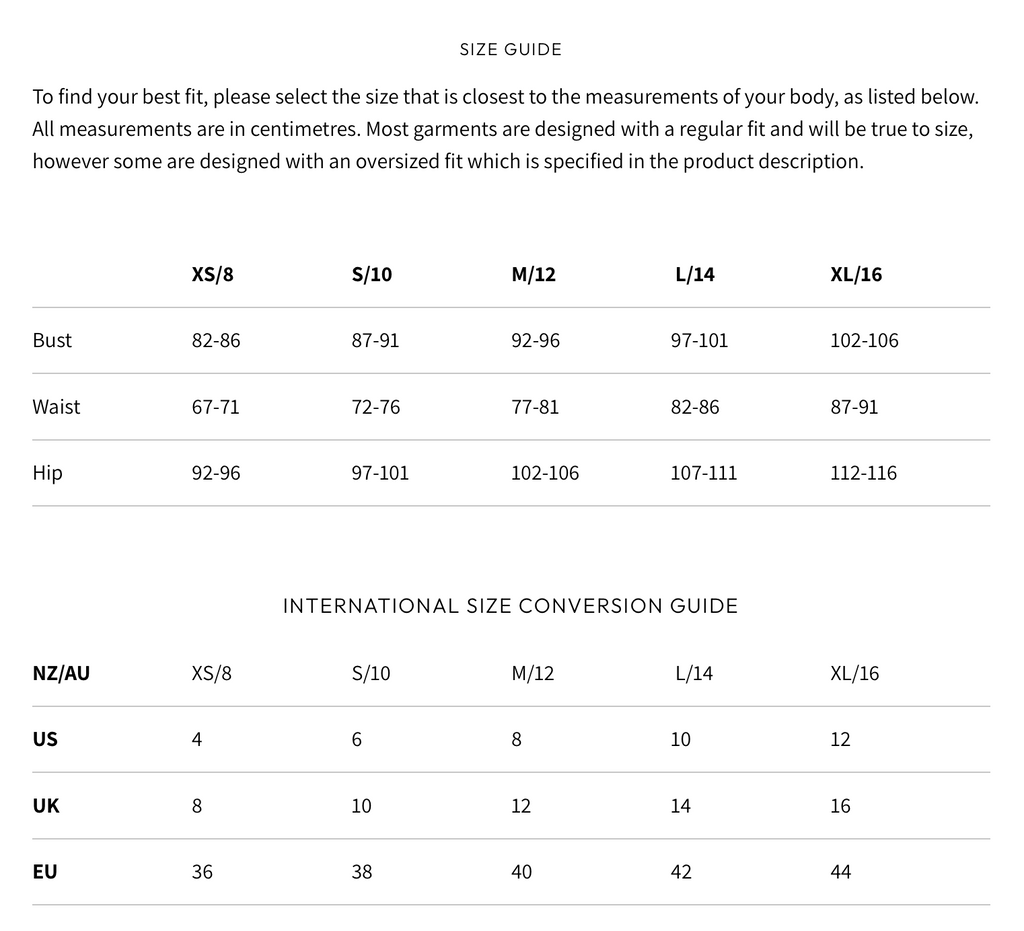 SIZE GUIDE

To find your best fit, please select the size that is closest to the measurements of your body, as listed below. All measurements are in centimetres. Most garments are designed with a regular fit and will be true to size, however some are designed with an oversized fit which is specified in the product description.

| | XS/8 | S/10 | M/12 | L/14 | XL/16 |
|---|---|---|---|---|---|
| Bust | 82-86 | 87-91 | 92-96 | 97-101 | 102-106 |
| Waist | 67-71 | 72-76 | 77-81 | 82-86 | 87-91 |
| Hip | 92-96 | 97-101 | 102-106 | 107-111 | 112-116 |

INTERNATIONAL SIZE CONVERSION GUIDE

| NZ/AU | XS/8 | S/10 | M/12 | L/14 | XL/16 |
|---|---|---|---|---|---|
| US | 4 | 6 | 8 | 10 | 12 |
| UK | 8 | 10 | 12 | 14 | 16 |
| EU | 36 | 38 | 40 | 42 | 44 |